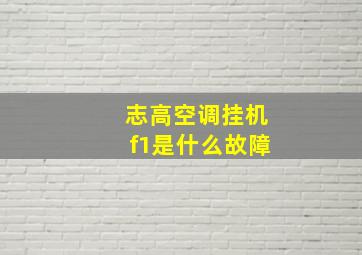 志高空调挂机
f1是什么故障